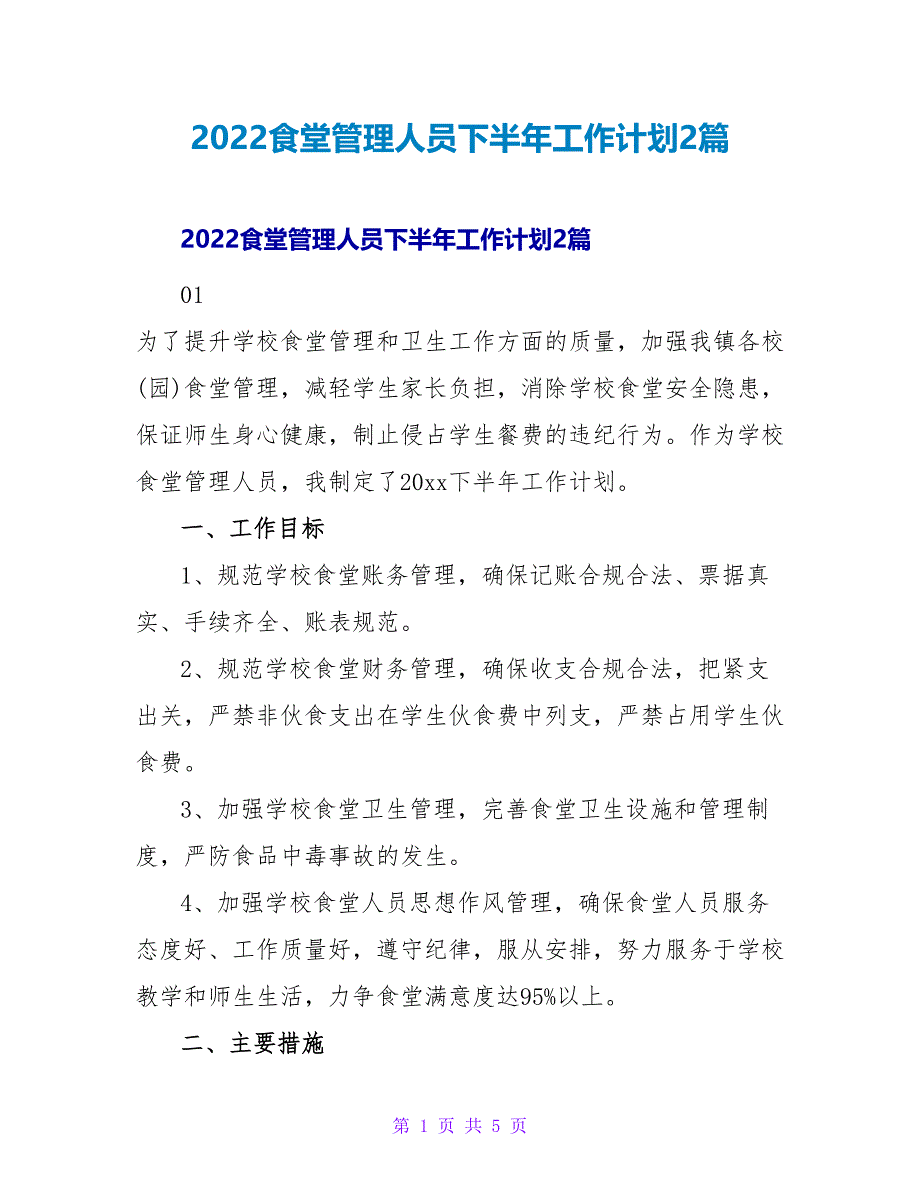 2022食堂管理人员下半年工作计划2篇

2022食堂管理人员下半年工作计划2篇

01

为了提升学校食堂管理和卫生工作方面的质量，加强我镇各校(园)食堂管理，减轻学生家长负担，消除学校食堂安全隐患，保证师生身心健康，制止侵占学生餐费的违纪行为。作为学校食堂管理人员，我制定了20xx下半年工作计划。

一、工作目标

1、规范学校食堂账务管理，确保记账合规合法、票据真实、手续齐全、账表规范。

2、规范学校食堂财务管理，确保收支合规合法，把紧支出关，严禁非伙食支出在学生伙食费中列支，严禁占用学生伙食费。

3、加强学校食堂卫生管理，完善食堂卫生设施和管理制度，严防食品中毒事故的发生。

4、加强学校食堂人员思想作风管理，确保食堂人员服务态度好、工作质量好，遵守纪律，服从安排，努力服务于学校教学和师生生活，力争食堂满意度达95%以上。

二、主要措施

第 1 页 共 5 页